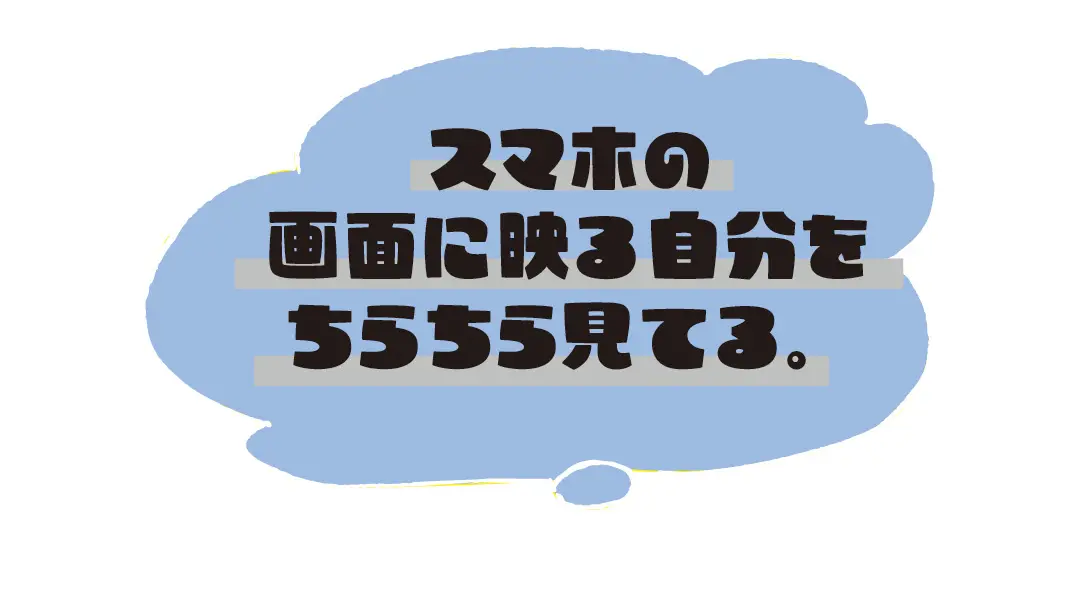 スマホの
画面に映る自分を
ちらちら見てる。